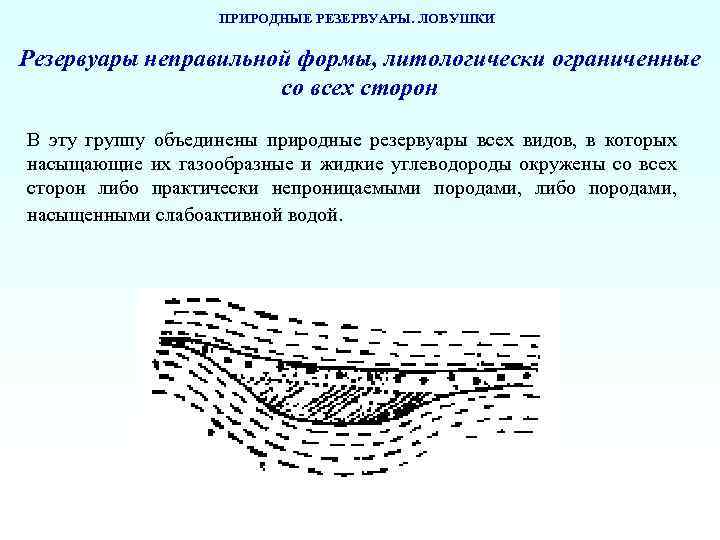 ПРИРОДНЫЕ РЕЗЕРВУАРЫ. ЛОВУШКИ

Резервуары неправильной формы, литологически ограниченные со всех сторон

В эту группу объединены природные резервуары всех видов, в которых насыщающие их газообразные и жидкие углеводороды окружены со всех сторон либо практически непроницаемыми породами, либо породами, насыщенными слабоактивной водой.